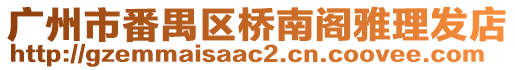 广州市番禺区桥南阁雅理发店
http://gzemmaisaac2.cn.coovee.com